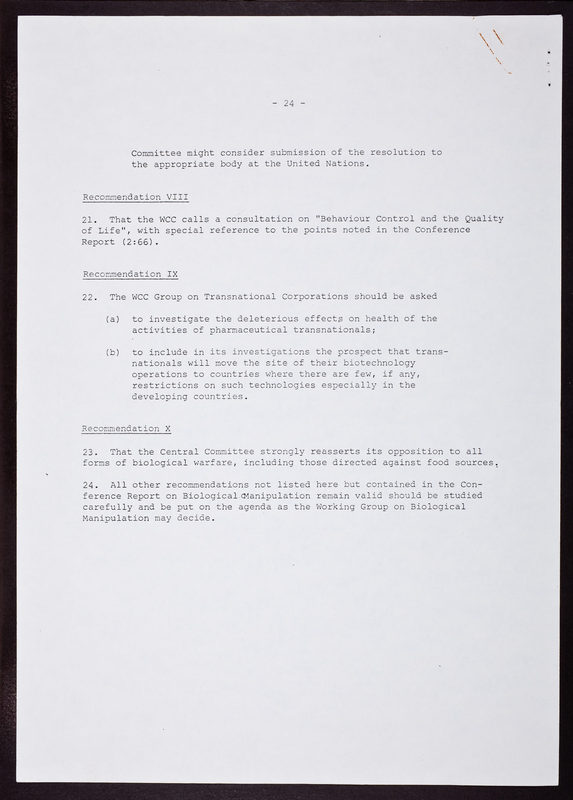 - 24 -

Committee might consider submission of the resolution to the appropriate body at the United Nations.

Recommendation VIII

21. That the WCC calls a consultation on "Behaviour Control and the Quality of Life", with special reference to the points noted in the Conference Report (2:66).

Recommendation IX

22. The WCC Group on Transnational Corporations should be asked

(a) to investigate the deleterious effects on health of the activities of pharmaceutical transnationals;

(b) to include in its investigations the prospect that transnationals will move the site of their biotechnology operations to countries where there are few, if any, restrictions on such technologies especially in the developing countries.

Recommendation X

23. That the Central Committee strongly reasserts its opposition to all forms of biological warfare, including those directed against food sources,

24. All other recommendations not listed here but contained in the Conference Report on Biological Manipulation remain valid should be studied carefully and be put on the agenda as the Working Group on Biological Manipulation may decide.